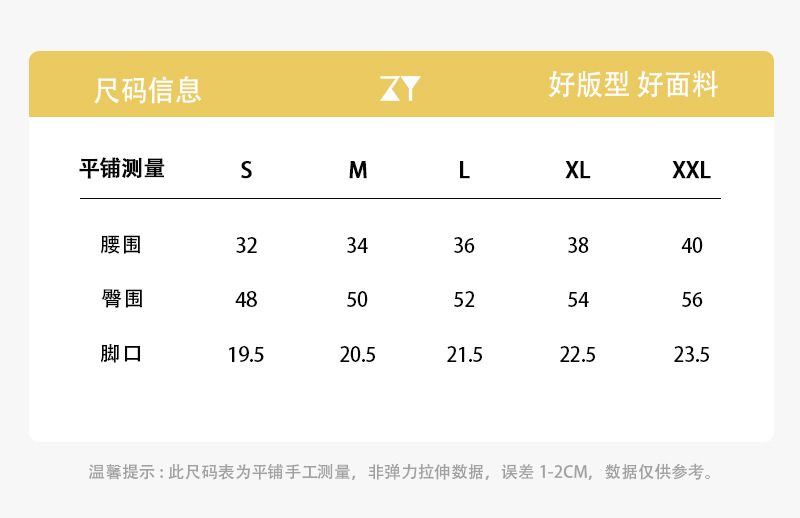 尺码信息

ZY

好版型 好面料

| 平铺测量 | S | M | L | XL | XXL |
|---|---|---|---|---|---|
| 腰围 | 32 | 34 | 36 | 38 | 40 |
| 臀围 | 48 | 50 | 52 | 54 | 56 |
| 脚口 | 19.5 | 20.5 | 21.5 | 22.5 | 23.5 |

温馨提示：此尺码表为平铺手工测量，非弹力拉伸数据，误差1-2CM，数据仅供参考。